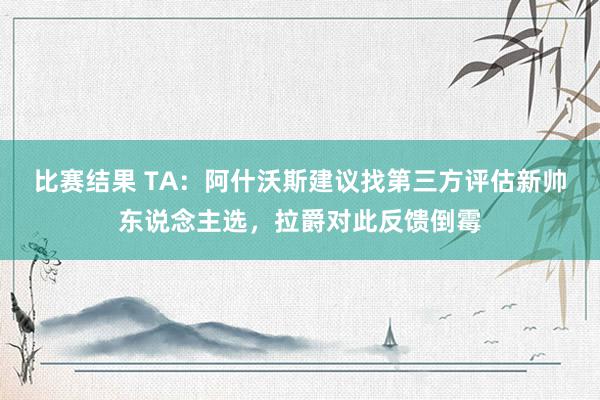 比赛结果 TA：阿什沃斯建议找第三方评估新帅东说念主选，拉爵对此反馈倒霉